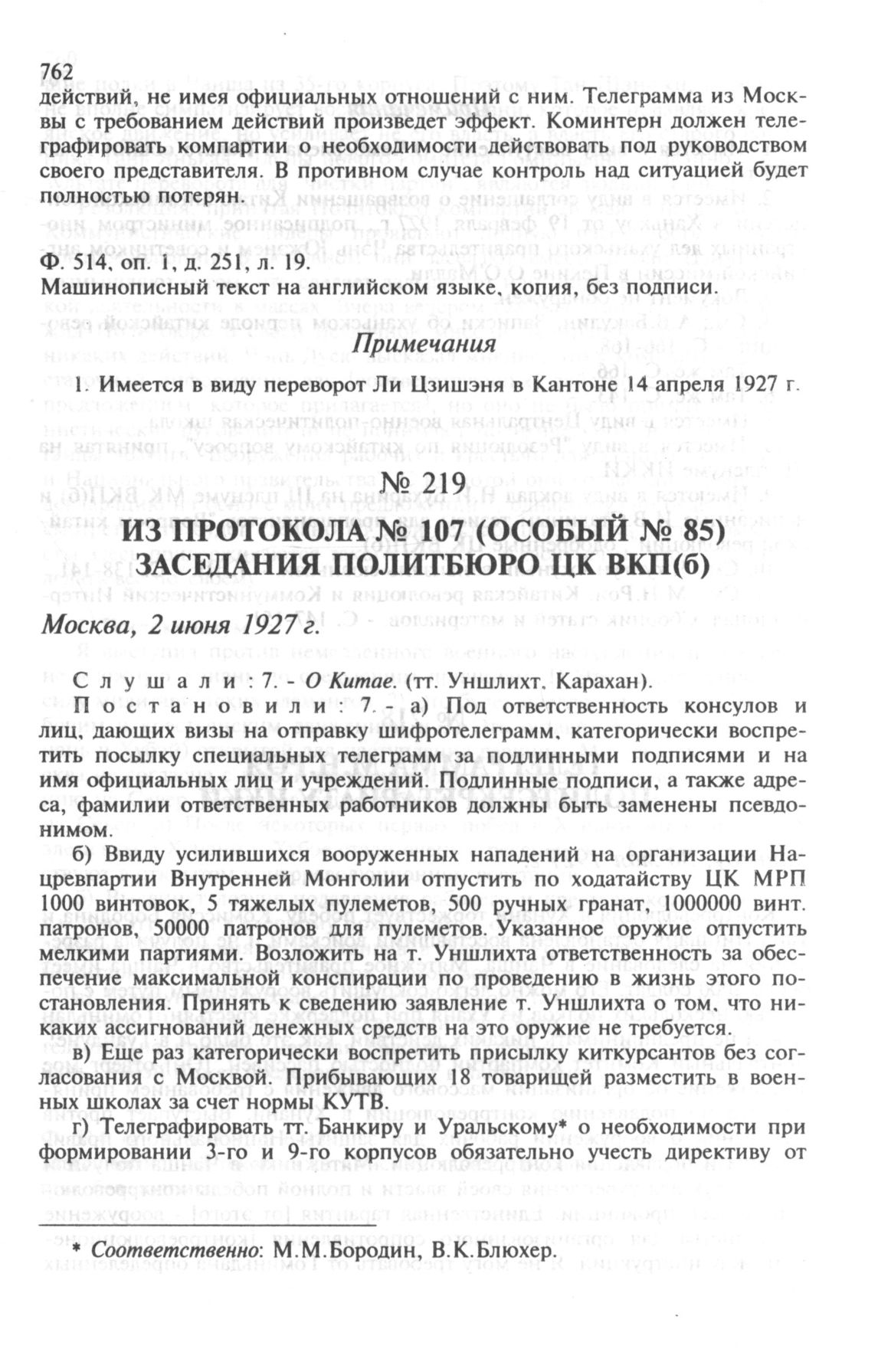 762
действий, не имея официальных отношений с ним. Телеграмма из Москвы с требованием действий произведет эффект. Коминтерн должен телеграфировать компартии о необходимости действовать под руководством своего представителя. В противном случае контроль над ситуацией будет полностью потерян.

Ф. 514, оп. 1, д. 251, л. 19.
Машинописный текст на английском языке, копия, без подписи.

Примечания

1. Имеется в виду переворот Ли Цзишэня в Кантоне 14 апреля 1927 г.

№ 219

ИЗ ПРОТОКОЛА № 107 (ОСОБЫЙ № 85) ЗАСЕДАНИЯ ПОЛИТБЮРО ЦК ВКП(б)

Москва, 2 июня 1927 г.

Слушали: 7. - О Китае. (тт. Уншлихт, Карахан).

Постановили: 7. - а) Под ответственность консулов и лиц, дающих визы на отправку шифротелеграмм, категорически воспретить посылку специальных телеграмм за подлинными подписями и на имя официальных лиц и учреждений. Подлинные подписи, а также адреса, фамилии ответственных работников должны быть заменены псевдонимом.

б) Ввиду усилившихся вооруженных нападений на организации Нацревпартии Внутренней Монголии отпустить по ходатайству ЦК МРП 1000 винтовок, 5 тяжелых пулеметов, 500 ручных гранат, 1000000 винт. патронов, 50000 патронов для пулеметов. Указанное оружие отпустить мелкими партиями. Возложить на т. Уншлихта ответственность за обеспечение максимальной конспирации по проведению в жизнь этого постановления. Принять к сведению заявление т. Уншлихта о том, что никаких ассигнований денежных средств на это оружие не требуется.

в) Еще раз категорически воспретить присылку киткурсантов без согласования с Москвой. Прибывающих 18 товарищей разместить в военных школах за счет нормы КУТВ.

г) Телеграфировать тт. Банкиру и Уральскому* о необходимости при формировании 3-го и 9-го корпусов обязательно учесть директиву от

* Соответственно: М.М.Бородин, В.К.Блюхер.